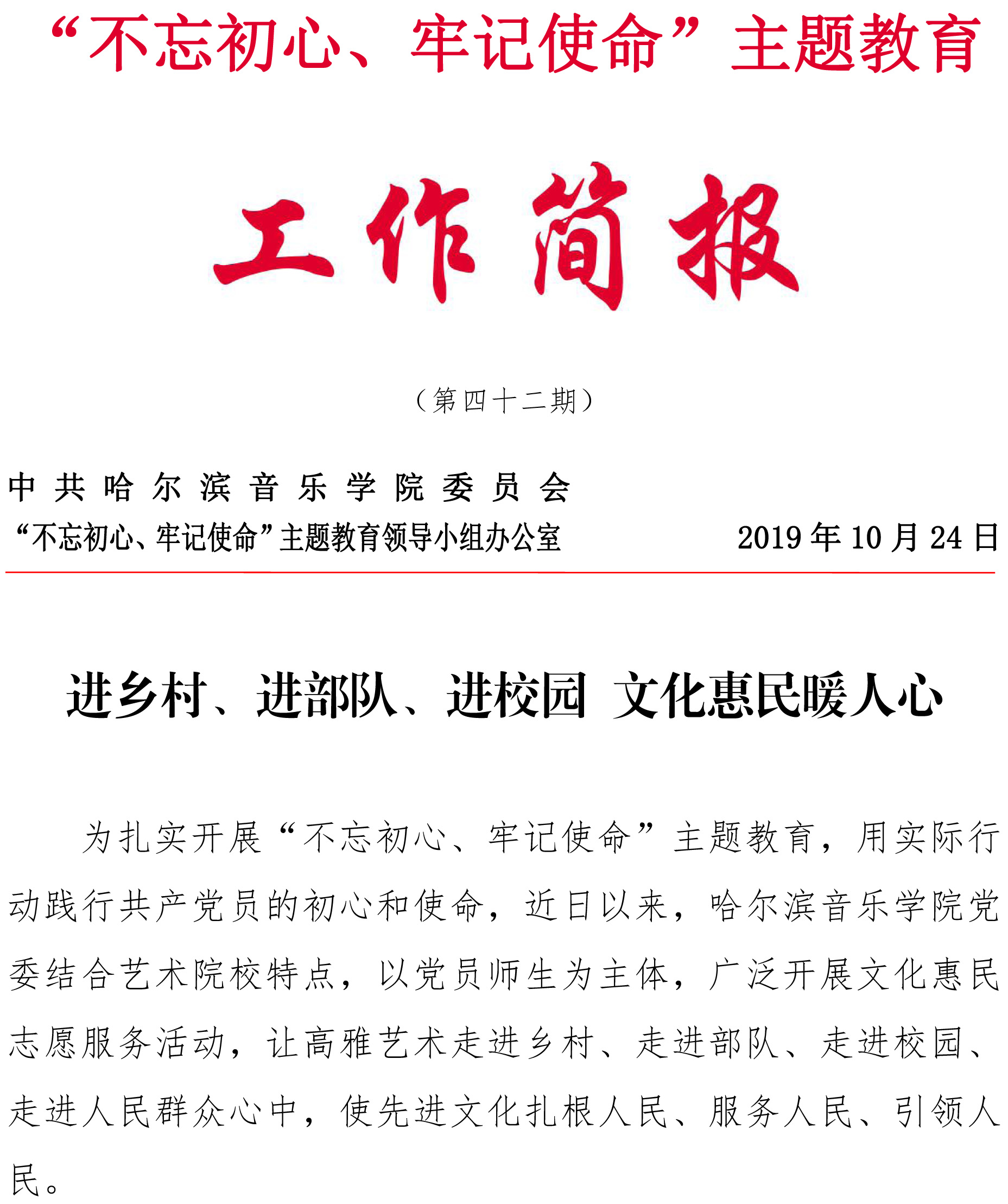 “不忘初心、牢记使命”主题教育

工作简报

（第四十二期）

中共哈尔滨音乐学院委员会
“不忘初心、牢记使命”主题教育领导小组办公室　　2019年10月24日

进乡村、进部队、进校园 文化惠民暖人心

为扎实开展“不忘初心、牢记使命”主题教育，用实际行动践行共产党员的初心和使命，近日以来，哈尔滨音乐学院党委结合艺术院校特点，以党员师生为主体，广泛开展文化惠民志愿服务活动，让高雅艺术走进乡村、走进部队、走进校园、走进人民群众心中，使先进文化扎根人民、服务人民、引领人民。